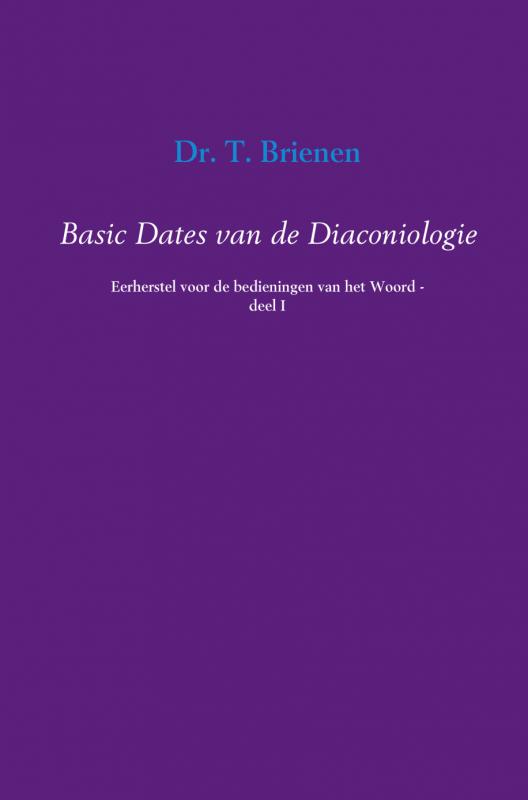 Dr. T. Brienen

Basic Dates van de Diaconiologie

Eerherstel voor de bedieningen van het Woord - deel I